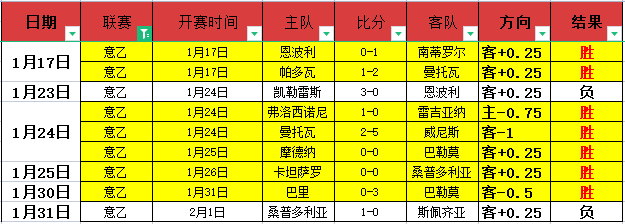 | 日期 | 联赛 | 开赛时间 | 主队 | 比分 | 客队 | 方向 | 结果 |
|---|---|---|---|---|---|---|---|
| 1月17日 | 意乙 | 1月17日 | 恩波利 | 0-1 | 南蒂罗尔 | 客+0.25 | 胜 |
| | 意乙 | 1月17日 | 帕多瓦 | 1-2 | 曼托瓦 | 客+0.25 | 胜 |
| 1月23日 | 意乙 | 1月24日 | 凯勒雷斯 | 3-0 | 恩波利 | 客+0.25 | 负 |
| 1月24日 | 意乙 | 1月24日 | 弗洛西诺尼 | 1-0 | 雷吉亚纳 | 主-0.75 | 胜 |
| | 意乙 | 1月24日 | 曼托瓦 | 2-5 | 威尼斯 | 客-1 | 胜 |
| | 意乙 | 1月25日 | 摩德纳 | 0-0 | 巴勒莫 | 客+0.25 | 胜 |
| 1月25日 | 意乙 | 1月26日 | 卡坦萨罗 | 0-0 | 桑普多利亚 | 客+0.25 | 胜 |
| 1月30日 | 意乙 | 1月31日 | 巴里 | 0-3 | 巴勒莫 | 客-0.5 | 胜 |
| 1月31日 | 意乙 | 2月1日 | 桑普多利亚 | 1-0 | 斯佩齐亚 | 客+0.25 | 负 |